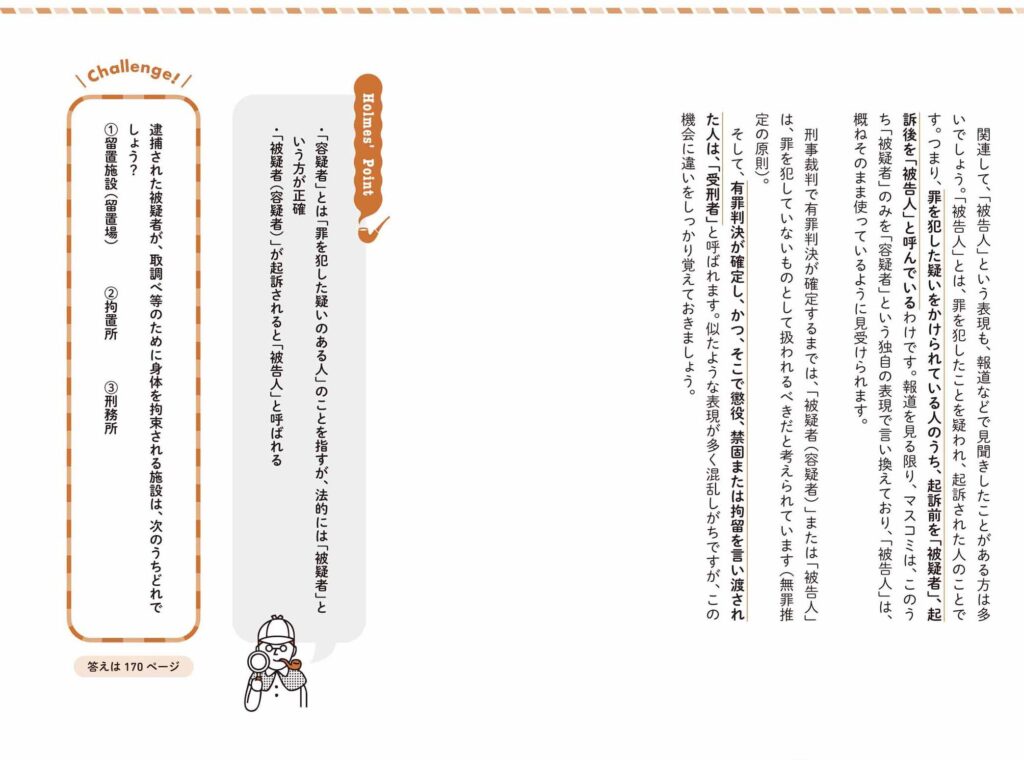 関連して、「被告人」という表現も、報道などで見聞きしたことがある方は多いでしょう。「被告人」とは、罪を犯したことを疑われ、起訴された人のことです。つまり、罪を犯した疑いをかけられている人のうち、起訴前を「被疑者」、起訴後を「被告人」と呼んでいるわけです。報道を見る限り、マスコミは、このうち「被疑者」のみを「容疑者」という独自の表現で言い換えており、「被告人」は、概ねそのまま使っているように見受けられます。

刑事裁判で有罪判決が確定するまでは、「被疑者（容疑者）」または「被告人」は、罪を犯していないものとして扱われるべきだと考えられています（無罪推定の原則）。

そして、有罪判決が確定し、かつ、そこで懲役、禁固または拘留を言い渡された人は、「受刑者」と呼ばれます。似たような表現が多く混乱しがちですが、この機会に違いをしっかり覚えておきましょう。

Holmes' Point

・「容疑者」とは「罪を犯した疑いのある人」のことを指すが、法的には「被疑者」という方が正確
・「被疑者（容疑者）」が起訴されると「被告人」と呼ばれる

Challenge!

逮捕された被疑者が、取調べ等のために身体を拘束される施設は、次のうちどれでしょう？

①留置施設（留置場）　②拘置所　③刑務所

答えは 170 ページ